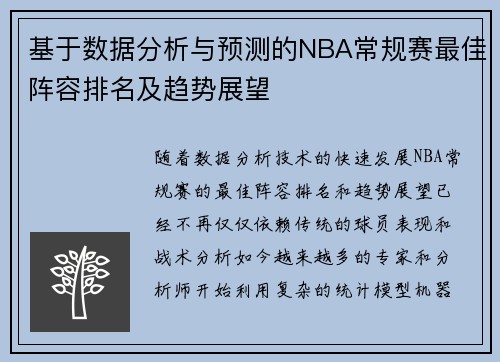 基于数据分析与预测的NBA常规赛最佳阵容排名及趋势展望

随着数据分析技术的快速发展NBA常规赛的最佳阵容排名和趋势展望已经不再仅仅依赖传统的球员表现和战术分析如今越来越多的专家和分析师开始利用复杂的统计模型机器